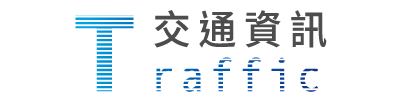 交通資訊
Traffic